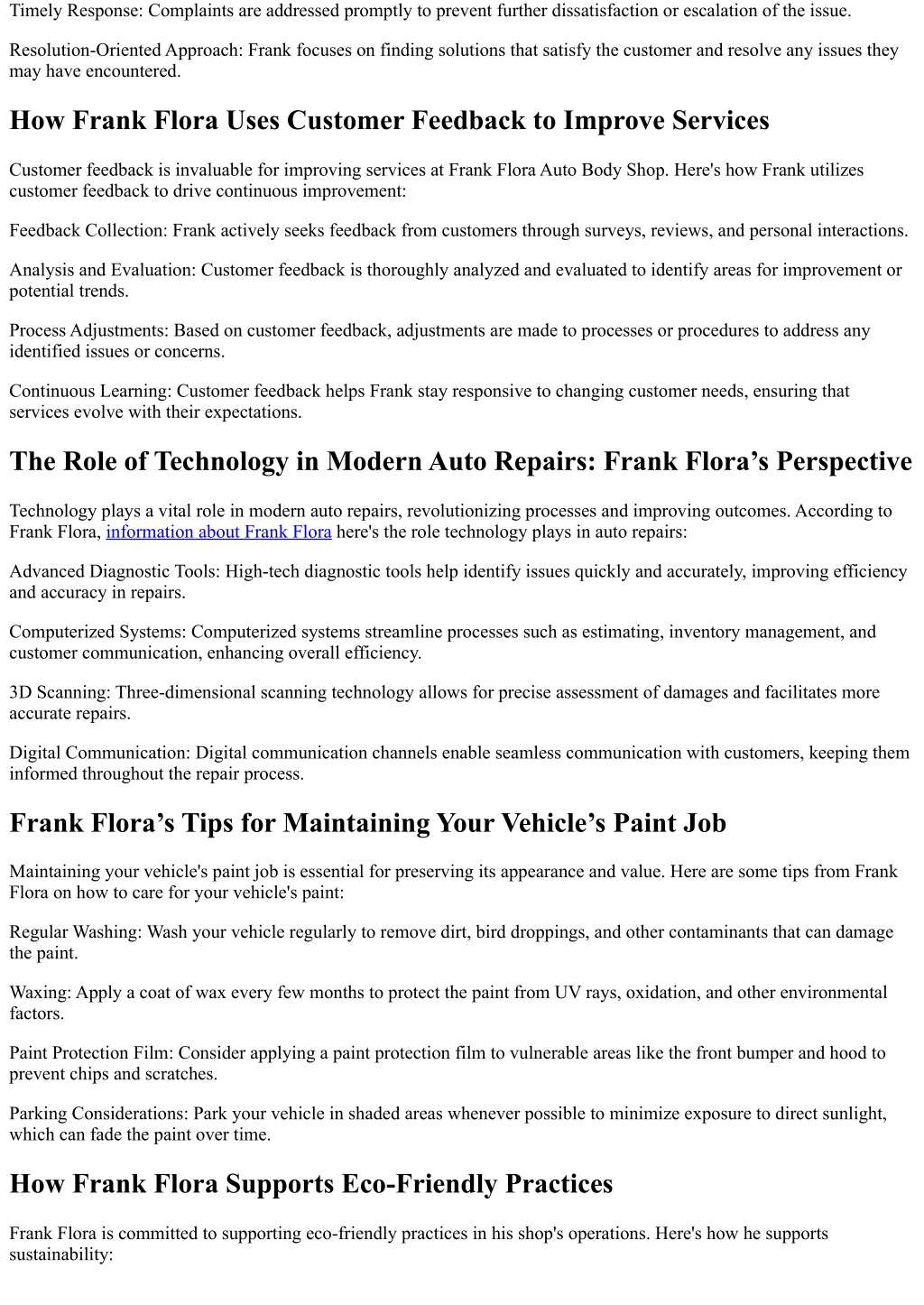 Timely Response: Complaints are addressed promptly to prevent further dissatisfaction or escalation of the issue.

Resolution-Oriented Approach: Frank focuses on finding solutions that satisfy the customer and resolve any issues they may have encountered.

How Frank Flora Uses Customer Feedback to Improve Services

Customer feedback is invaluable for improving services at Frank Flora Auto Body Shop. Here's how Frank utilizes customer feedback to drive continuous improvement:

Feedback Collection: Frank actively seeks feedback from customers through surveys, reviews, and personal interactions.

Analysis and Evaluation: Customer feedback is thoroughly analyzed and evaluated to identify areas for improvement or potential trends.

Process Adjustments: Based on customer feedback, adjustments are made to processes or procedures to address any identified issues or concerns.

Continuous Learning: Customer feedback helps Frank stay responsive to changing customer needs, ensuring that services evolve with their expectations.

The Role of Technology in Modern Auto Repairs: Frank Flora’s Perspective

Technology plays a vital role in modern auto repairs, revolutionizing processes and improving outcomes. According to Frank Flora, information about Frank Flora here's the role technology plays in auto repairs:

Advanced Diagnostic Tools: High-tech diagnostic tools help identify issues quickly and accurately, improving efficiency and accuracy in repairs.

Computerized Systems: Computerized systems streamline processes such as estimating, inventory management, and customer communication, enhancing overall efficiency.

3D Scanning: Three-dimensional scanning technology allows for precise assessment of damages and facilitates more accurate repairs.

Digital Communication: Digital communication channels enable seamless communication with customers, keeping them informed throughout the repair process.

Frank Flora’s Tips for Maintaining Your Vehicle’s Paint Job

Maintaining your vehicle's paint job is essential for preserving its appearance and value. Here are some tips from Frank Flora on how to care for your vehicle's paint:

Regular Washing: Wash your vehicle regularly to remove dirt, bird droppings, and other contaminants that can damage the paint.

Waxing: Apply a coat of wax every few months to protect the paint from UV rays, oxidation, and other environmental factors.

Paint Protection Film: Consider applying a paint protection film to vulnerable areas like the front bumper and hood to prevent chips and scratches.

Parking Considerations: Park your vehicle in shaded areas whenever possible to minimize exposure to direct sunlight, which can fade the paint over time.

How Frank Flora Supports Eco-Friendly Practices

Frank Flora is committed to supporting eco-friendly practices in his shop's operations. Here's how he supports sustainability: